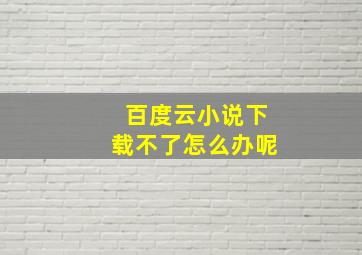 百度云小说下载不了怎么办呢